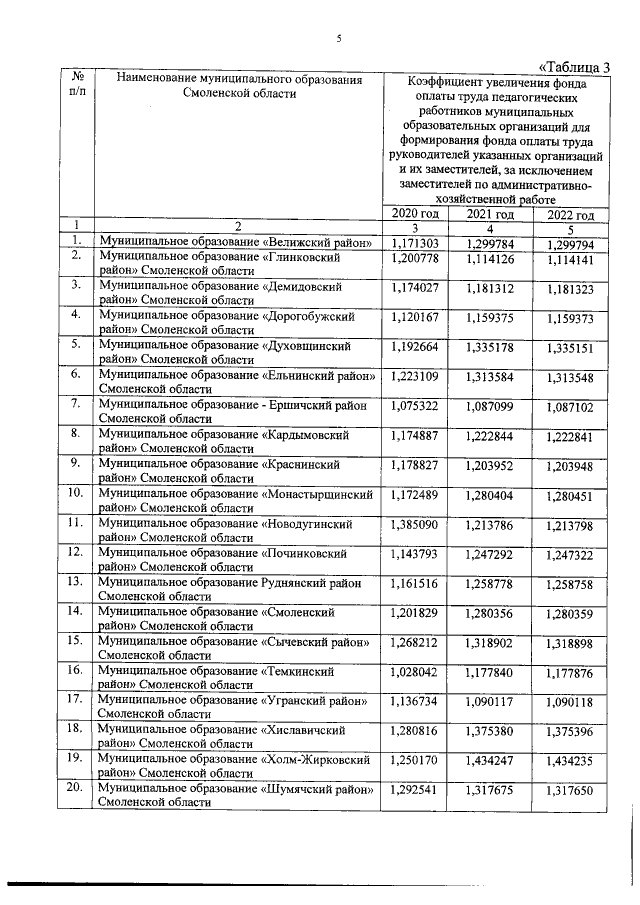 5

«Таблица 3

| № п/п | Наименование муниципального образования Смоленской области | Коэффициент увеличения фонда оплаты труда педагогических работников муниципальных образовательных организаций для формирования фонда оплаты труда руководителей указанных организаций и их заместителей, за исключением заместителей по административно-хозяйственной работе | | |
|---|---|---|---|---|
| | | 2020 год | 2021 год | 2022 год |
| 1 | 2 | 3 | 4 | 5 |
| 1. | Муниципальное образование «Велижский район» | 1,171303 | 1,299784 | 1,299794 |
| 2. | Муниципальное образование «Глинковский район» Смоленской области | 1,200778 | 1,114126 | 1,114141 |
| 3. | Муниципальное образование «Демидовский район» Смоленской области | 1,174027 | 1,181312 | 1,181323 |
| 4. | Муниципальное образование «Дорогобужский район» Смоленской области | 1,120167 | 1,159375 | 1,159373 |
| 5. | Муниципальное образование «Духовщинский район» Смоленской области | 1,192664 | 1,335178 | 1,335151 |
| 6. | Муниципальное образование «Ельнинский район» Смоленской области | 1,223109 | 1,313584 | 1,313548 |
| 7. | Муниципальное образование - Ершичский район Смоленской области | 1,075322 | 1,087099 | 1,087102 |
| 8. | Муниципальное образование «Кардымовский район» Смоленской области | 1,174887 | 1,222844 | 1,222841 |
| 9. | Муниципальное образование «Краснинский район» Смоленской области | 1,178827 | 1,203952 | 1,203948 |
| 10. | Муниципальное образование «Монастырщинский район» Смоленской области | 1,172489 | 1,280404 | 1,280451 |
| 11. | Муниципальное образование «Новодугинский район» Смоленской области | 1,385090 | 1,213786 | 1,213798 |
| 12. | Муниципальное образование «Починковский район» Смоленской области | 1,143793 | 1,247292 | 1,247322 |
| 13. | Муниципальное образование Руднянский район Смоленской области | 1,161516 | 1,258778 | 1,258758 |
| 14. | Муниципальное образование «Смоленский район» Смоленской области | 1,201829 | 1,280356 | 1,280359 |
| 15. | Муниципальное образование «Сычевский район» Смоленской области | 1,268212 | 1,318902 | 1,318898 |
| 16. | Муниципальное образование «Темкинский район» Смоленской области | 1,028042 | 1,177840 | 1,177876 |
| 17. | Муниципальное образование «Угранский район» Смоленской области | 1,136734 | 1,090117 | 1,090118 |
| 18. | Муниципальное образование «Хиславичский район» Смоленской области | 1,280816 | 1,375380 | 1,375396 |
| 19. | Муниципальное образование «Холм-Жирковский район» Смоленской области | 1,250170 | 1,434247 | 1,434235 |
| 20. | Муниципальное образование «Шумячский район» Смоленской области | 1,292541 | 1,317675 | 1,317650 |